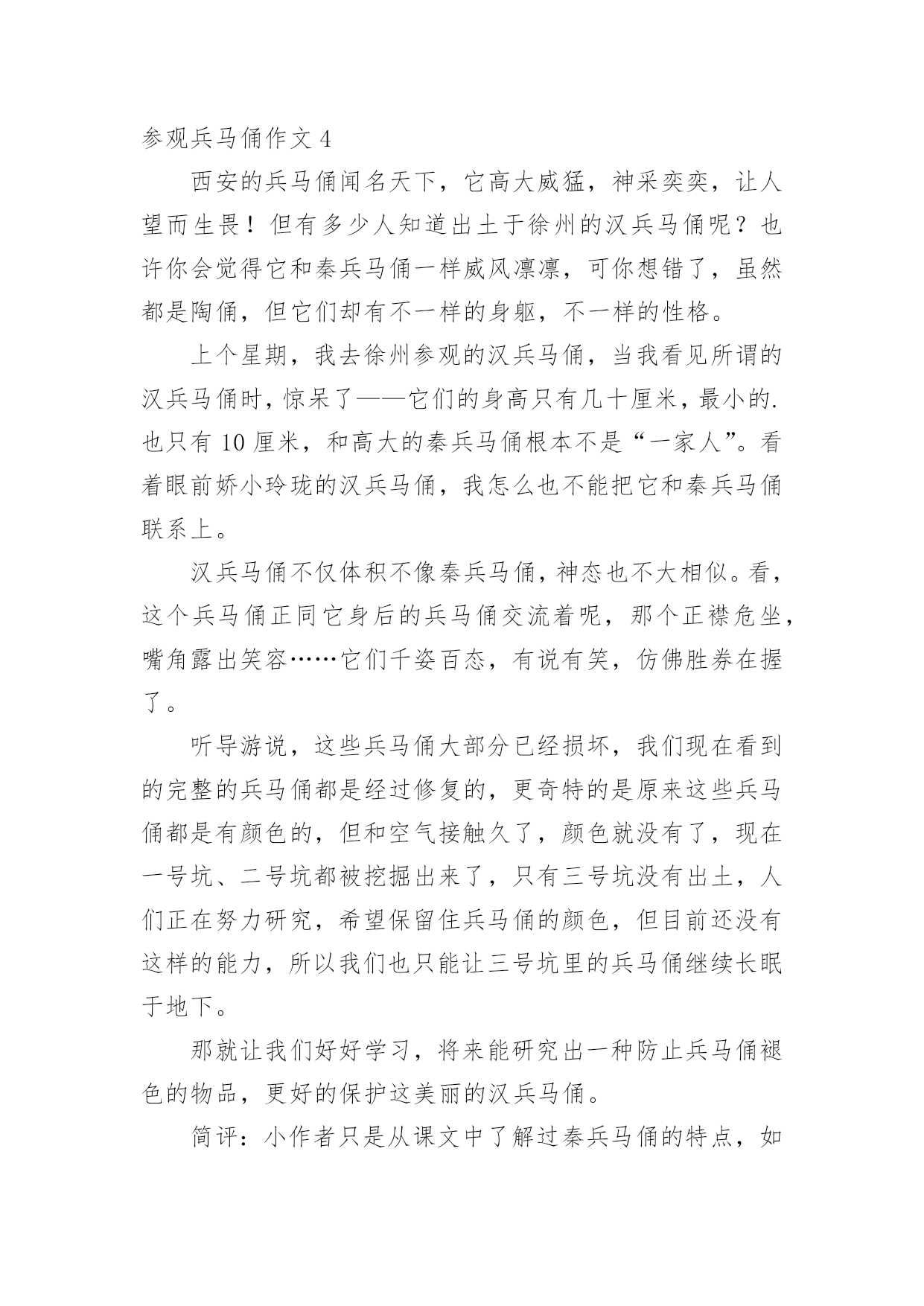 参观兵马俑作文 4

西安的兵马俑闻名天下，它高大威猛，神采奕奕，让人望而生畏！但有多少人知道出土于徐州的汉兵马俑呢？也许你会觉得它和秦兵马俑一样威风凛凛，可你想错了，虽然都是陶俑，但它们却有不一样的身躯，不一样的性格。

上个星期，我去徐州参观的汉兵马俑，当我看见所谓的汉兵马俑时，惊呆了——它们的身高只有几十厘米，最小的.也只有 10 厘米，和高大的秦兵马俑根本不是“一家人”。看着眼前娇小玲珑的汉兵马俑，我怎么也不能把它和秦兵马俑联系上。

汉兵马俑不仅体积不像秦兵马俑，神态也不大相似。看，这个兵马俑正同它身后的兵马俑交流着呢，那个正襟危坐，嘴角露出笑容……它们千姿百态，有说有笑，仿佛胜券在握了。

听导游说，这些兵马俑大部分已经损坏，我们现在看到的完整的兵马俑都是经过修复的，更奇特的是原来这些兵马俑都是有颜色的，但和空气接触久了，颜色就没有了，现在一号坑、二号坑都被挖掘出来了，只有三号坑没有出土，人们正在努力研究，希望保留住兵马俑的颜色，但目前还没有这样的能力，所以我们也只能让三号坑里的兵马俑继续长眠于地下。

那就让我们好好学习，将来能研究出一种防止兵马俑褪色的物品，更好的保护这美丽的汉兵马俑。

简评：小作者只是从课文中了解过秦兵马俑的特点，如